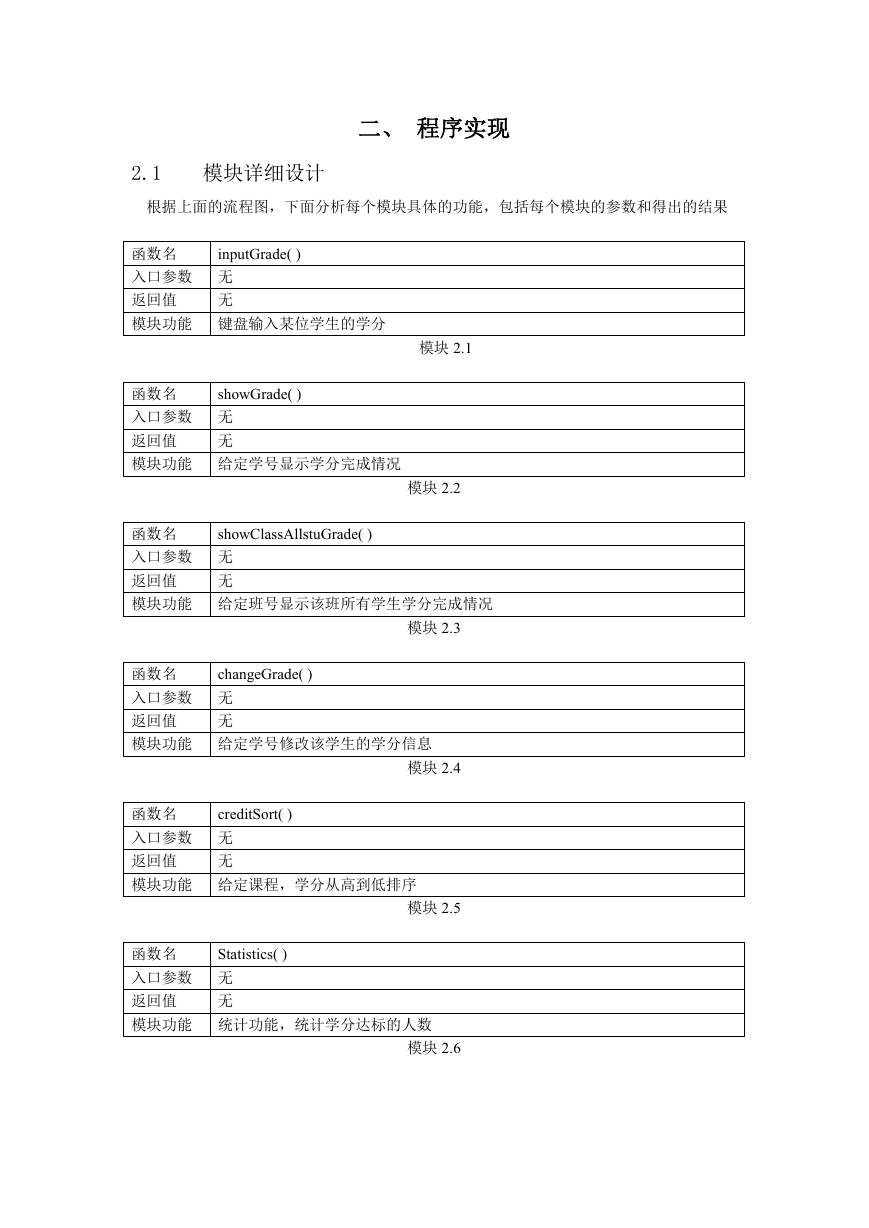 二、 程序实现

2.1 模块详细设计

根据上面的流程图，下面分析每个模块具体的功能，包括每个模块的参数和得出的结果

| 函数名 | inputGrade( ) |
|---|---|
| 入口参数 | 无 |
| 返回值 | 无 |
| 模块功能 | 键盘输入某位学生的学分 |

模块 2.1

| 函数名 | showGrade( ) |
|---|---|
| 入口参数 | 无 |
| 返回值 | 无 |
| 模块功能 | 给定学号显示学分完成情况 |

模块 2.2

| 函数名 | showClassAllstuGrade( ) |
|---|---|
| 入口参数 | 无 |
| 返回值 | 无 |
| 模块功能 | 给定班号显示该班所有学生学分完成情况 |

模块 2.3

| 函数名 | changeGrade( ) |
|---|---|
| 入口参数 | 无 |
| 返回值 | 无 |
| 模块功能 | 给定学号修改该学生的学分信息 |

模块 2.4

| 函数名 | creditSort( ) |
|---|---|
| 入口参数 | 无 |
| 返回值 | 无 |
| 模块功能 | 给定课程，学分从高到低排序 |

模块 2.5

| 函数名 | Statistics( ) |
|---|---|
| 入口参数 | 无 |
| 返回值 | 无 |
| 模块功能 | 统计功能，统计学分达标的人数 |

模块 2.6